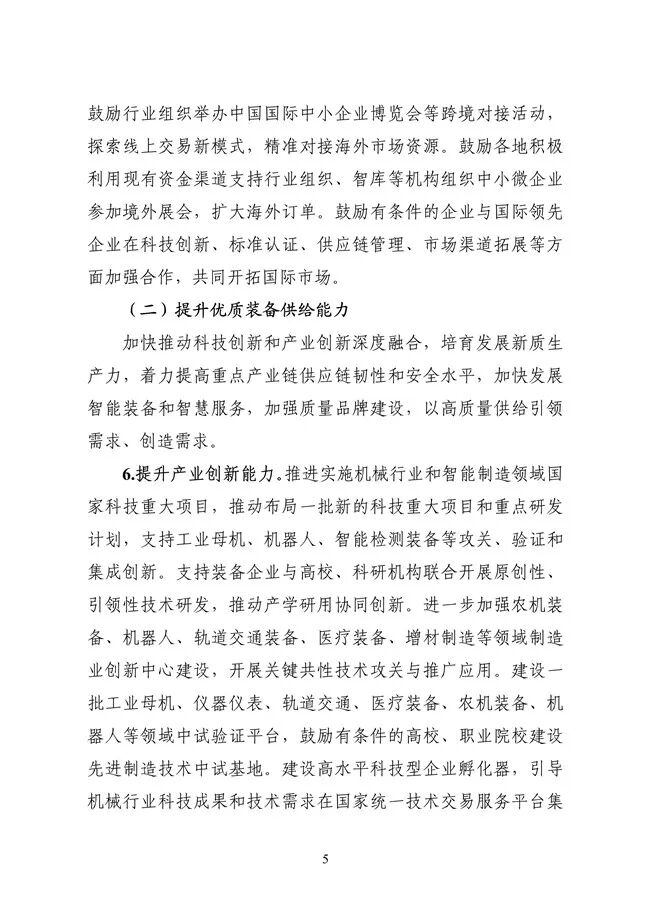 鼓励行业组织举办中国国际中小企业博览会等跨境对接活动，探索线上交易新模式，精准对接海外市场资源。鼓励各地积极利用现有资金渠道支持行业组织、智库等机构组织中小微企业参加境外展会，扩大海外订单。鼓励有条件的企业与国际领先企业在科技创新、标准认证、供应链管理、市场渠道拓展等方面加强合作，共同开拓国际市场。

（二）提升优质装备供给能力

加快推动科技创新和产业创新深度融合，培育发展新质生产力，着力提高重点产业链供应链韧性和安全水平，加快发展智能装备和智慧服务，加强质量品牌建设，以高质量供给引领需求、创造需求。

6.提升产业创新能力。推进实施机械行业和智能制造领域国家科技重大项目，推动布局一批新的科技重大项目和重点研发计划，支持工业母机、机器人、智能检测装备等攻关、验证和集成创新。支持装备企业与高校、科研机构联合开展原创性、引领性技术研发，推动产学研用协同创新。进一步加强农机装备、机器人、轨道交通装备、医疗装备、增材制造等领域制造业创新中心建设，开展关键共性技术攻关与推广应用。建设一批工业母机、仪器仪表、轨道交通、医疗装备、农机装备、机器人等领域中试验证平台，鼓励有条件的高校、职业院校建设先进制造技术中试基地。建设高水平科技型企业孵化器，引导机械行业科技成果和技术需求在国家统一技术交易服务平台集

5